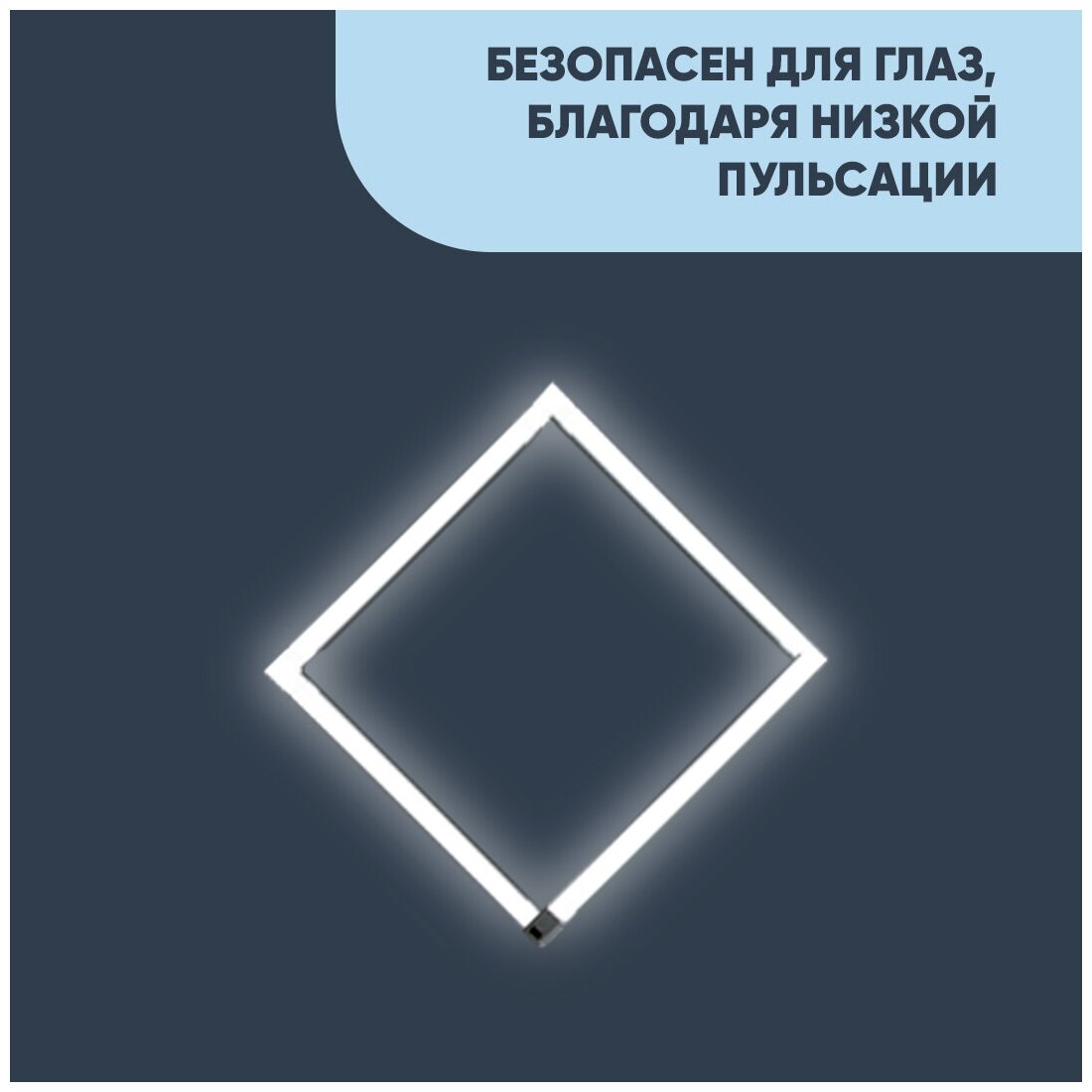 БЕЗОПАСЕН ДЛЯ ГЛАЗ, БЛАГОДАРЯ НИЗКОЙ ПУЛЬСАЦИИ